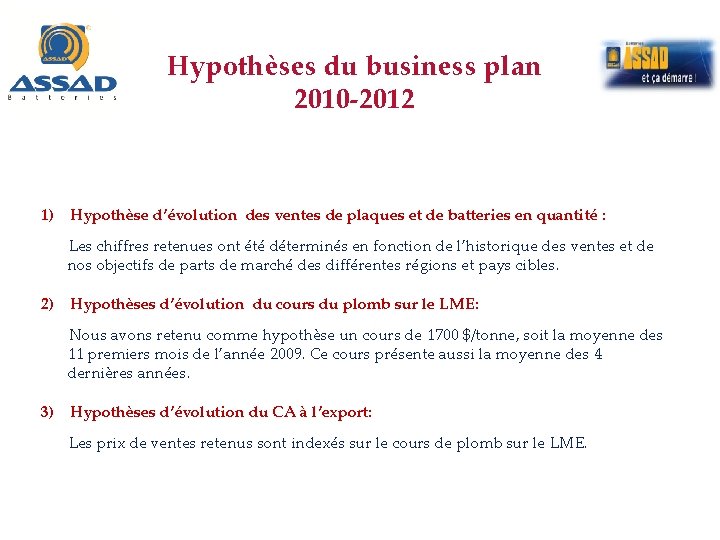 ASSAD
ASSAD
Batteries

Hypothèses du business plan
2010-2012

ASSAD
et ça démarre !

1) Hypothèse d'évolution des ventes de plaques et de batteries en quantité :

Les chiffres retenues ont été déterminés en fonction de l'historique des ventes et de nos objectifs de parts de marché des différentes régions et pays cibles.

2) Hypothèses d'évolution du cours du plomb sur le LME:

Nous avons retenu comme hypothèse un cours de 1700 $/tonne, soit la moyenne des 11 premiers mois de l'année 2009. Ce cours présente aussi la moyenne des 4 dernières années.

3) Hypothèses d'évolution du CA à l'export:

Les prix de ventes retenus sont indexés sur le cours de plomb sur le LME.